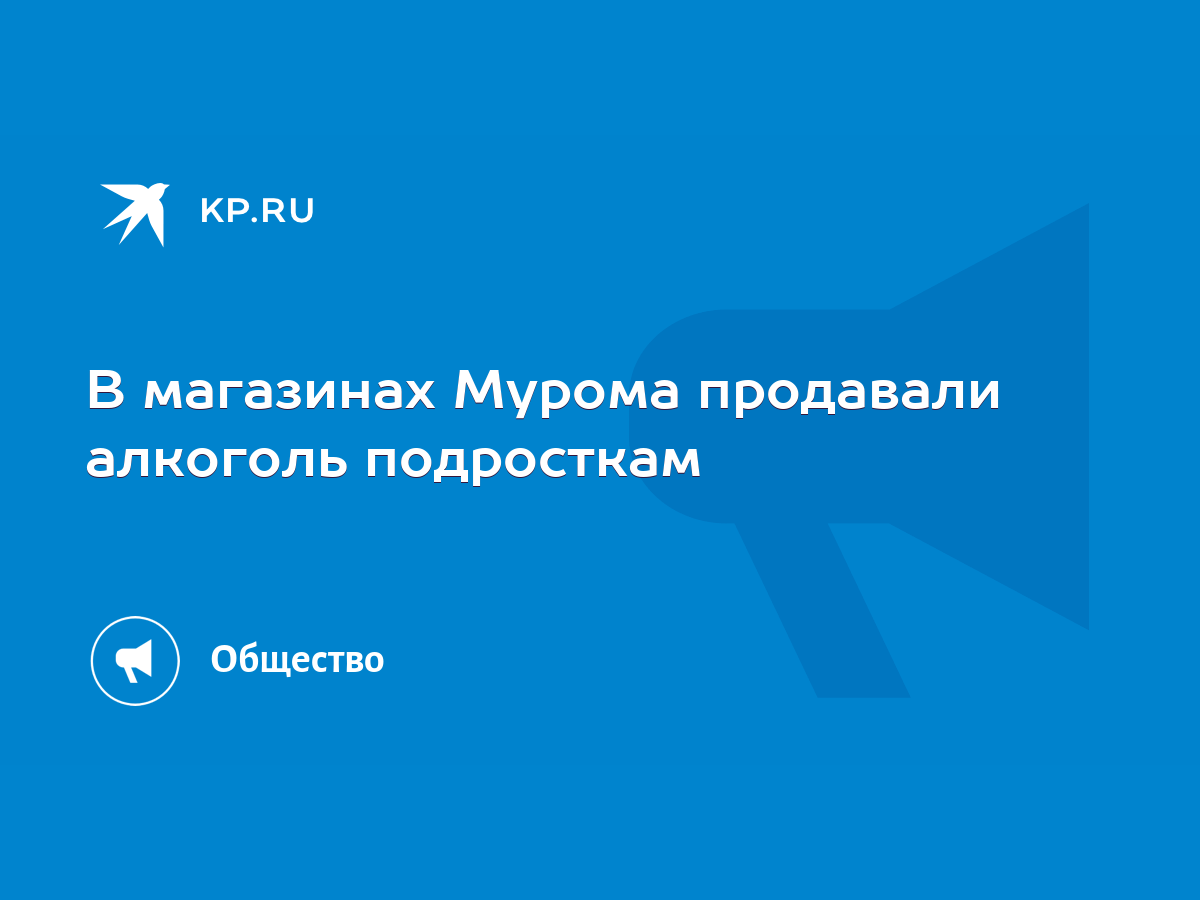 KP.RU

В магазинах Мурома продавали алкоголь подросткам

Общество